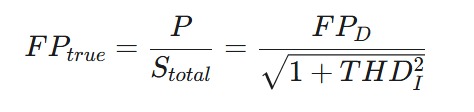 $FP_{true} = \frac{P}{S_{total}} = \frac{FP_D}{\sqrt{1 + THD_I^2}}$